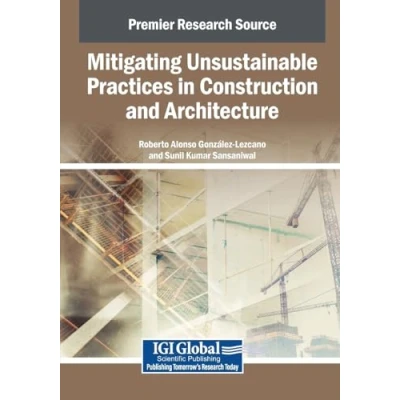 Premier Research Source

Mitigating Unsustainable Practices in Construction and Architecture

Roberto Alonso González-Lezcano
and Sunil Kumar Sansaniwal

IGI Global
Scientific Publishing
Publishing Tomorrow's Research Today